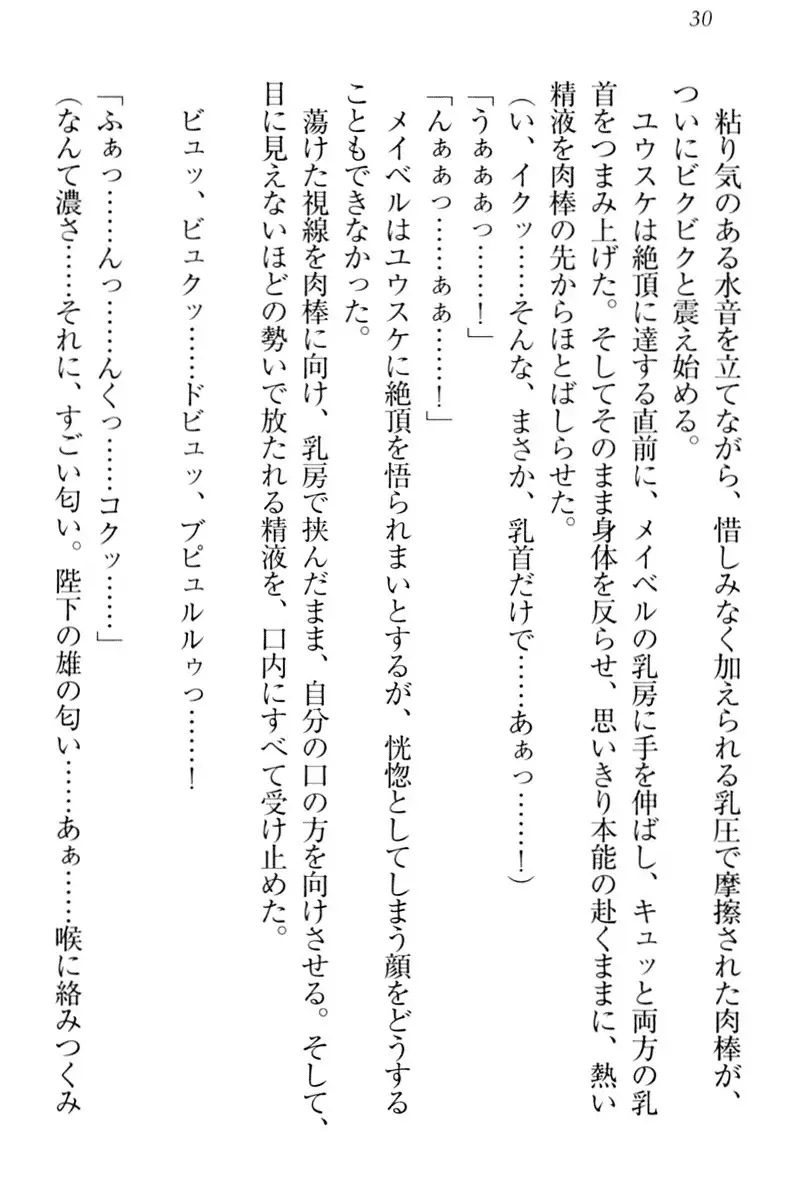 30

粘り気のある水音を立てながら、惜しみなく加えられる乳圧で摩擦された肉棒が、ついにビクビクと震え始める。

ユウスケは絶頂に達する直前に、メイベルの乳房に手を伸ばし、キュッと両方の乳首をつまみ上げた。そしてそのまま身体を反らせ、思いきり本能の赴くままに、熱い精液を肉棒の先からほとばしらせた。

（い、イクッ……そんな、まさか、乳首だけで……あぁっ……！）

「うぁぁぁっ……！」

「んぁぁっ……ぁぁ……！」

メイベルはユウスケに絶頂を悟られまいとするが、恍惚としてしまう顔をどうすることもできなかった。

蕩けた視線を肉棒に向け、乳房で挟んだまま、自分の口の方を向けさせる。そして、目に見えないほどの勢いで放たれる精液を、口内にすべて受け止めた。

ビュッ、ビュクッ……ドビュッ、ブピュルルゥっ……！

「ふぁっ……んっ……んくっ……コクッ……」

（なんて濃さ……それに、すごい匂い。陛下の雄の匂い……あぁ……喉に絡みつくみ